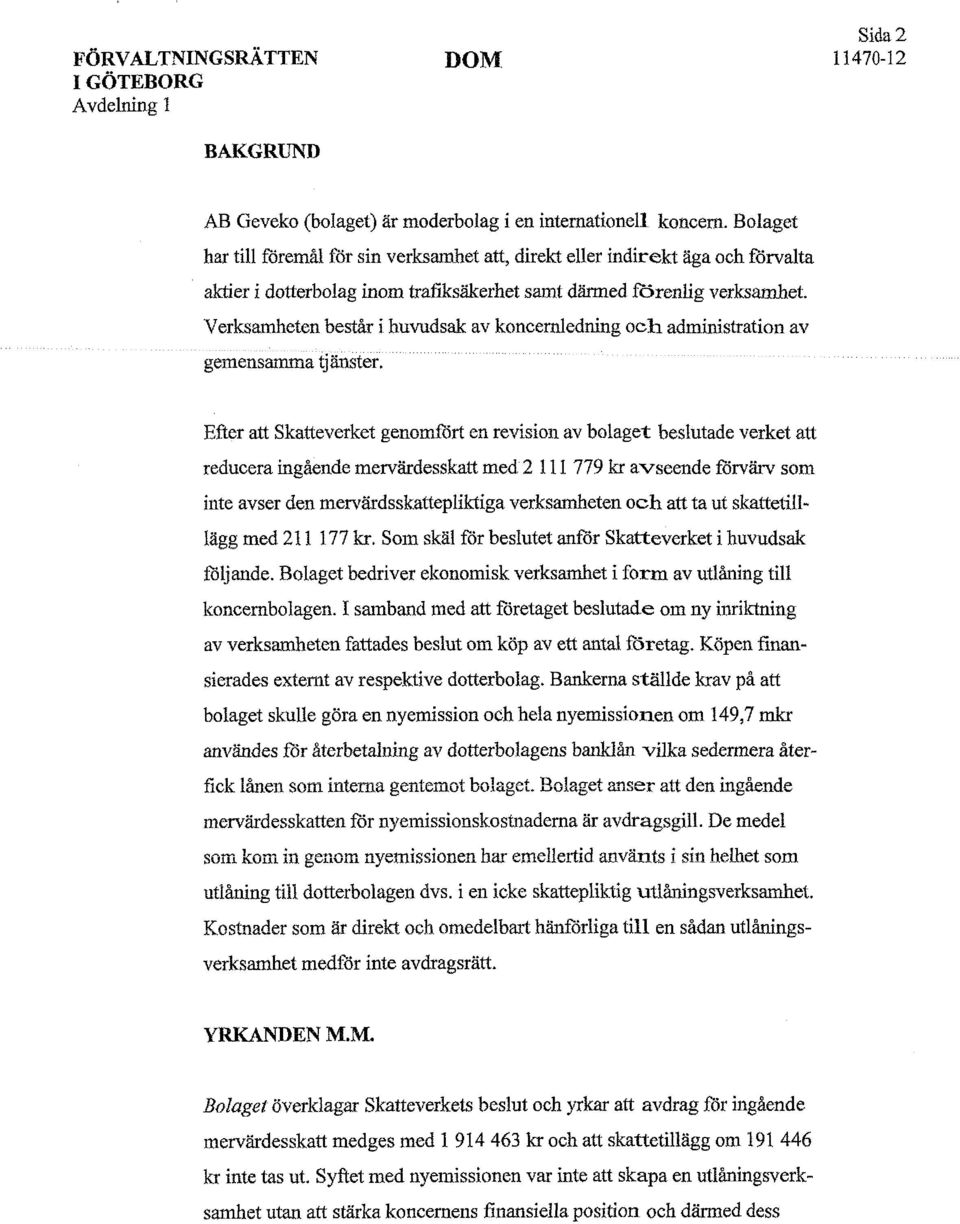 FÖRVALTNINGSRÄTTEN I GÖTEBORG
Avdelning 1

DOM

Sida 2
11470-12

BAKGRUND

AB Geveko (bolaget) är moderbolag i en internationell koncern. Bolaget har till föremål för sin verksamhet att, direkt eller indirekt äga och förvalta aktier i dotterbolag inom trafiksäkerhet samt därmed förenlig verksamhet. Verksamheten består i huvudsak av koncernledning och administration av gemensamma tjänster.

Efter att Skatteverket genomfört en revision av bolaget beslutade verket att reducera ingående mervärdesskatt med 2 111 779 kr avseende förvärv som inte avser den mervärdsskattepliktiga verksamheten och att ta ut skattetillägg med 211 177 kr. Som skäl för beslutet anför Skatteverket i huvudsak följande. Bolaget bedriver ekonomisk verksamhet i form av utlåning till koncernbolagen. I samband med att företaget beslutade om ny inriktning av verksamheten fattades beslut om köp av ett antal företag. Köpen finansierades externt av respektive dotterbolag. Bankerna ställde krav på att bolaget skulle göra en nyemission och hela nyemissionen om 149,7 mkr användes för återbetalning av dotterbolagens banklån vilka sedermera återfick lånen som interna gentemot bolaget. Bolaget anser att den ingående mervärdesskatten för nyemissionskostnaderna är avdragsgill. De medel som kom in genom nyemissionen har emellertid använts i sin helhet som utlåning till dotterbolagen dvs. i en icke skattepliktig utlåningsverksamhet. Kostnader som är direkt och omedelbart hänförliga till en sådan utlåningsverksamhet medför inte avdragsrätt.

YRKANDEN M.M.

Bolaget överklagar Skatteverkets beslut och yrkar att avdrag för ingående mervärdesskatt medges med 1 914 463 kr och att skattetillägg om 191 446 kr inte tas ut. Syftet med nyemissionen var inte att skapa en utlåningsverksamhet utan att stärka koncernens finansiella position och därmed dess